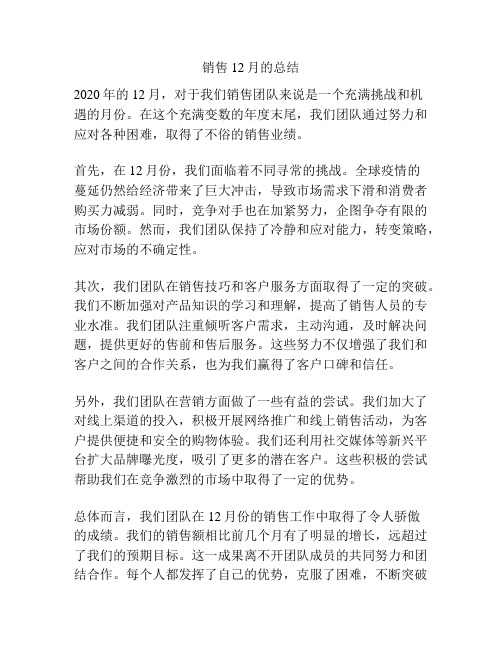 销售 12 月的总结

2020 年的 12 月，对于我们销售团队来说是一个充满挑战和机遇的月份。在这个充满变数的年度末尾，我们团队通过努力和应对各种困难，取得了不俗的销售业绩。

首先，在 12 月份，我们面临着不同寻常的挑战。全球疫情的蔓延仍然给经济带来了巨大冲击，导致市场需求下滑和消费者购买力减弱。同时，竞争对手也在加紧努力，企图争夺有限的市场份额。然而，我们团队保持了冷静和应对能力，转变策略，应对市场的不确定性。

其次，我们团队在销售技巧和客户服务方面取得了一定的突破。我们不断加强对产品知识的学习和理解，提高了销售人员的专业水准。我们团队注重倾听客户需求，主动沟通，及时解决问题，提供更好的售前和售后服务。这些努力不仅增强了我们和客户之间的合作关系，也为我们赢得了客户口碑和信任。

另外，我们团队在营销方面做了一些有益的尝试。我们加大了对线上渠道的投入，积极开展网络推广和线上销售活动，为客户提供便捷和安全的购物体验。我们还利用社交媒体等新兴平台扩大品牌曝光度，吸引了更多的潜在客户。这些积极的尝试帮助我们在竞争激烈的市场中取得了一定的优势。

总体而言，我们团队在 12 月份的销售工作中取得了令人骄傲的成绩。我们的销售额相比前几个月有了明显的增长，远超过了我们的预期目标。这一成果离不开团队成员的共同努力和团结合作。每个人都发挥了自己的优势，克服了困难，不断突破